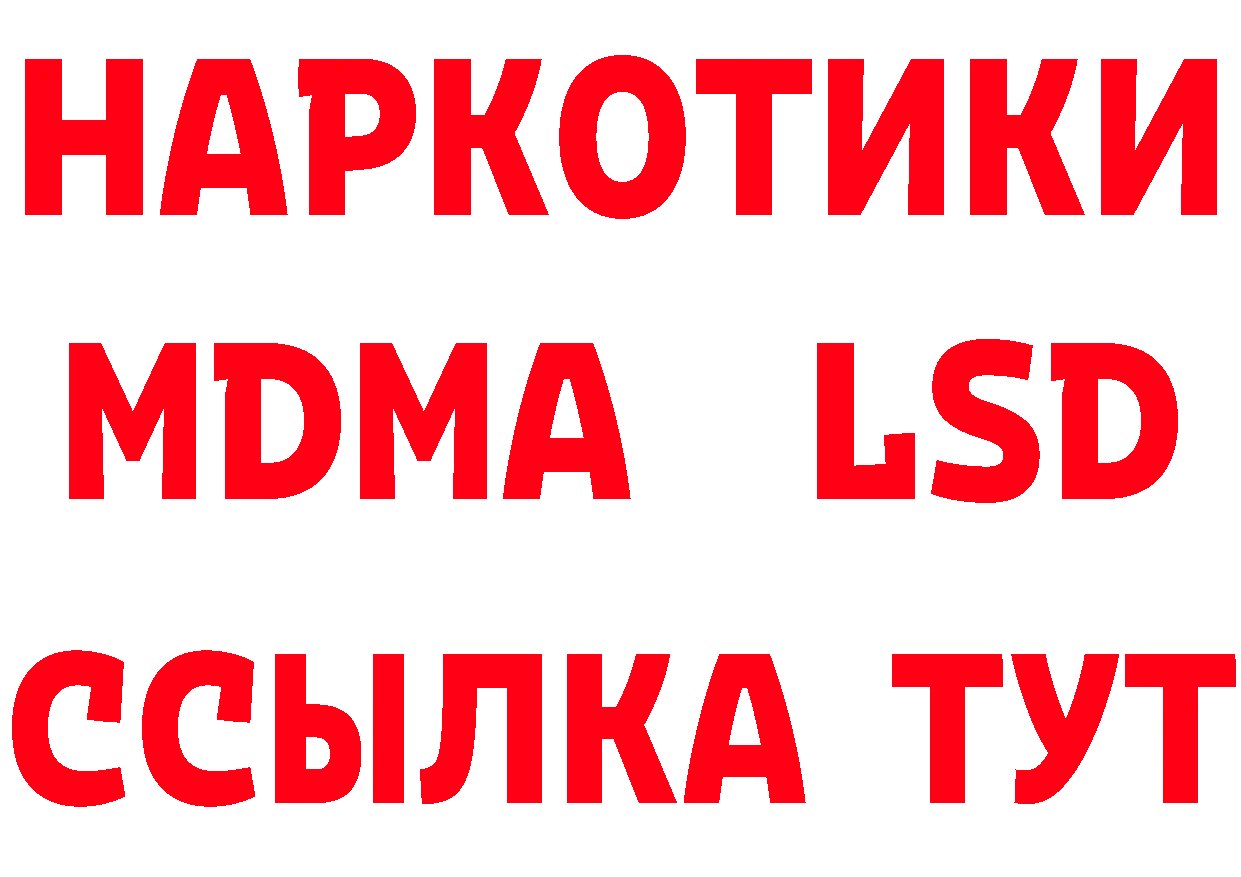 НАРКОТИКИ
MDMA LSD
ССЫЛКА ТУТ